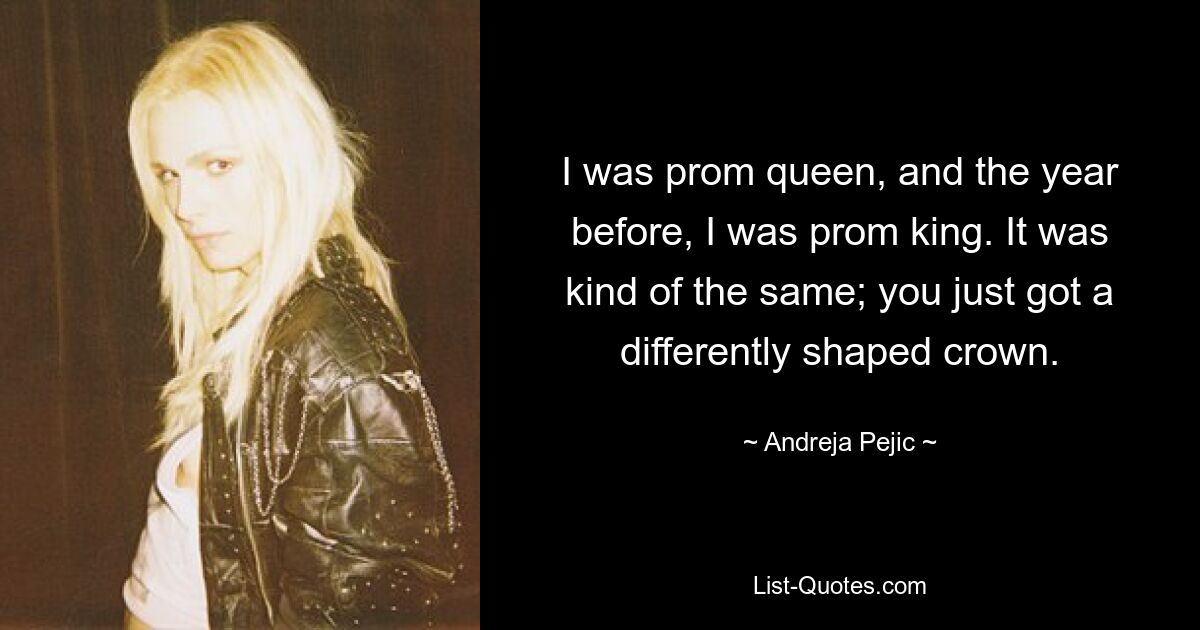 I was prom queen, and the year before, I was prom king. It was kind of the same; you just got a differently shaped crown.

~ Andreja Pejic ~

List-Quotes.com